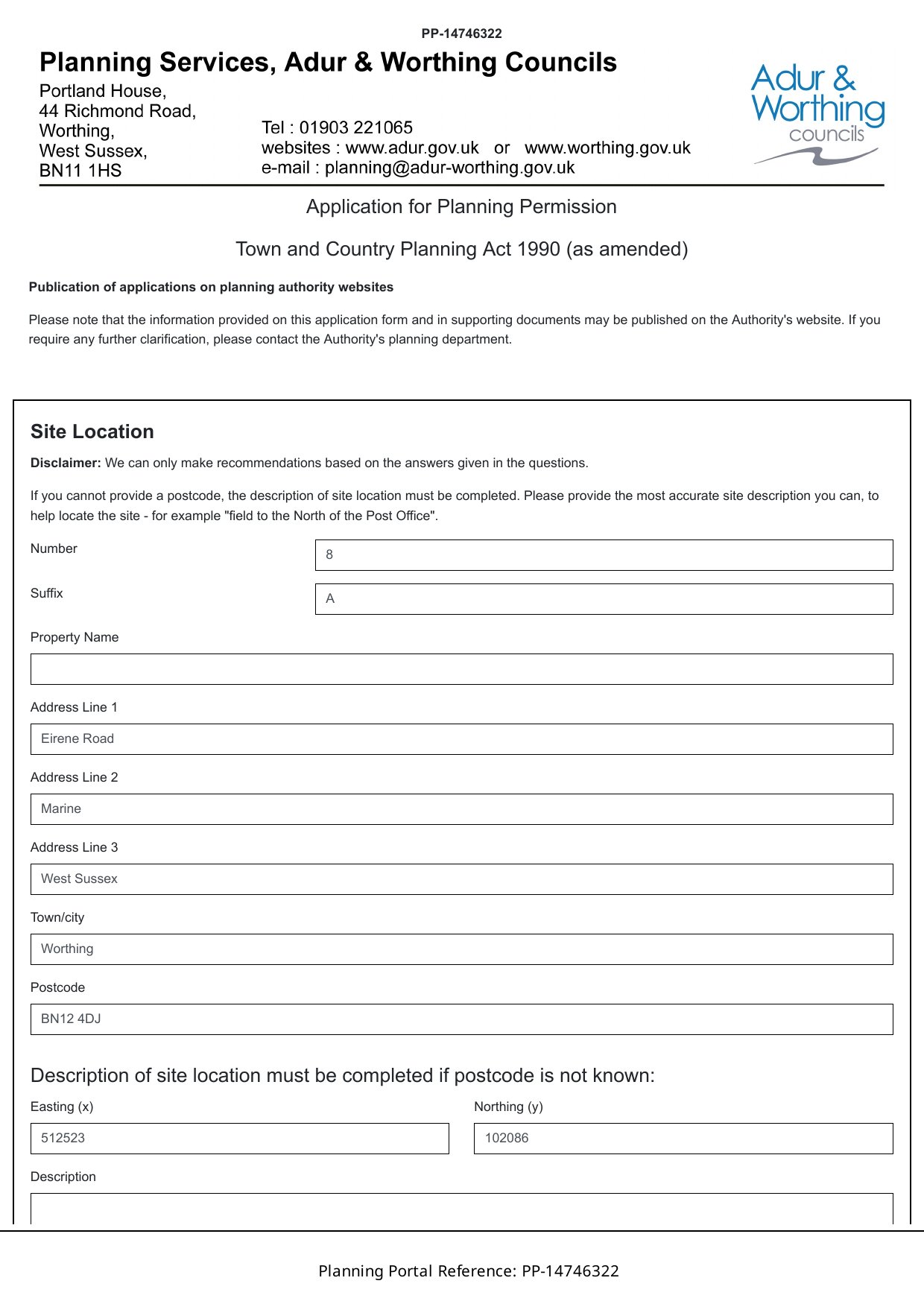 PP-14746322

Planning Services, Adur & Worthing Councils

Portland House,
44 Richmond Road,
Worthing,
West Sussex,
BN11 1HS

Tel : 01903 221065
websites : www.adur.gov.uk or www.worthing.gov.uk
e-mail : planning@adur-worthing.gov.uk

Adur & Worthing councils

Application for Planning Permission

Town and Country Planning Act 1990 (as amended)

Publication of applications on planning authority websites

Please note that the information provided on this application form and in supporting documents may be published on the Authority's website. If you require any further clarification, please contact the Authority's planning department.

Site Location

Disclaimer: We can only make recommendations based on the answers given in the questions.

If you cannot provide a postcode, the description of site location must be completed. Please provide the most accurate site description you can, to help locate the site - for example "field to the North of the Post Office".

Number
8

Suffix
A

Property Name

Address Line 1
Eirene Road

Address Line 2
Marine

Address Line 3
West Sussex

Town/city
Worthing

Postcode
BN12 4DJ

Description of site location must be completed if postcode is not known:

Easting (x)
512523

Northing (y)
102086

Description

Planning Portal Reference: PP-14746322